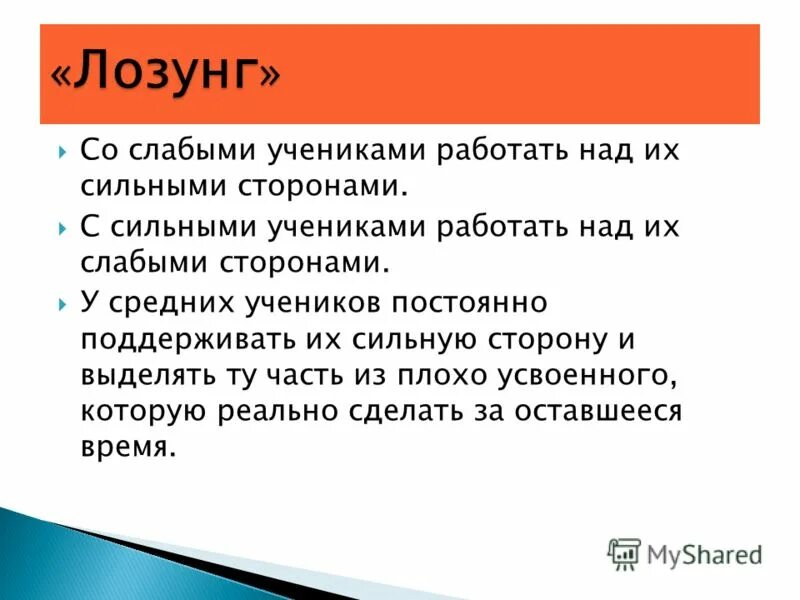 «Лозунг»

Со слабыми учениками работать над их сильными сторонами.

С сильными учениками работать над их слабыми сторонами.

У средних учеников постоянно поддерживать их сильную сторону и выделять ту часть из плохо усвоенного, которую реально сделать за оставшееся время.

MyShared